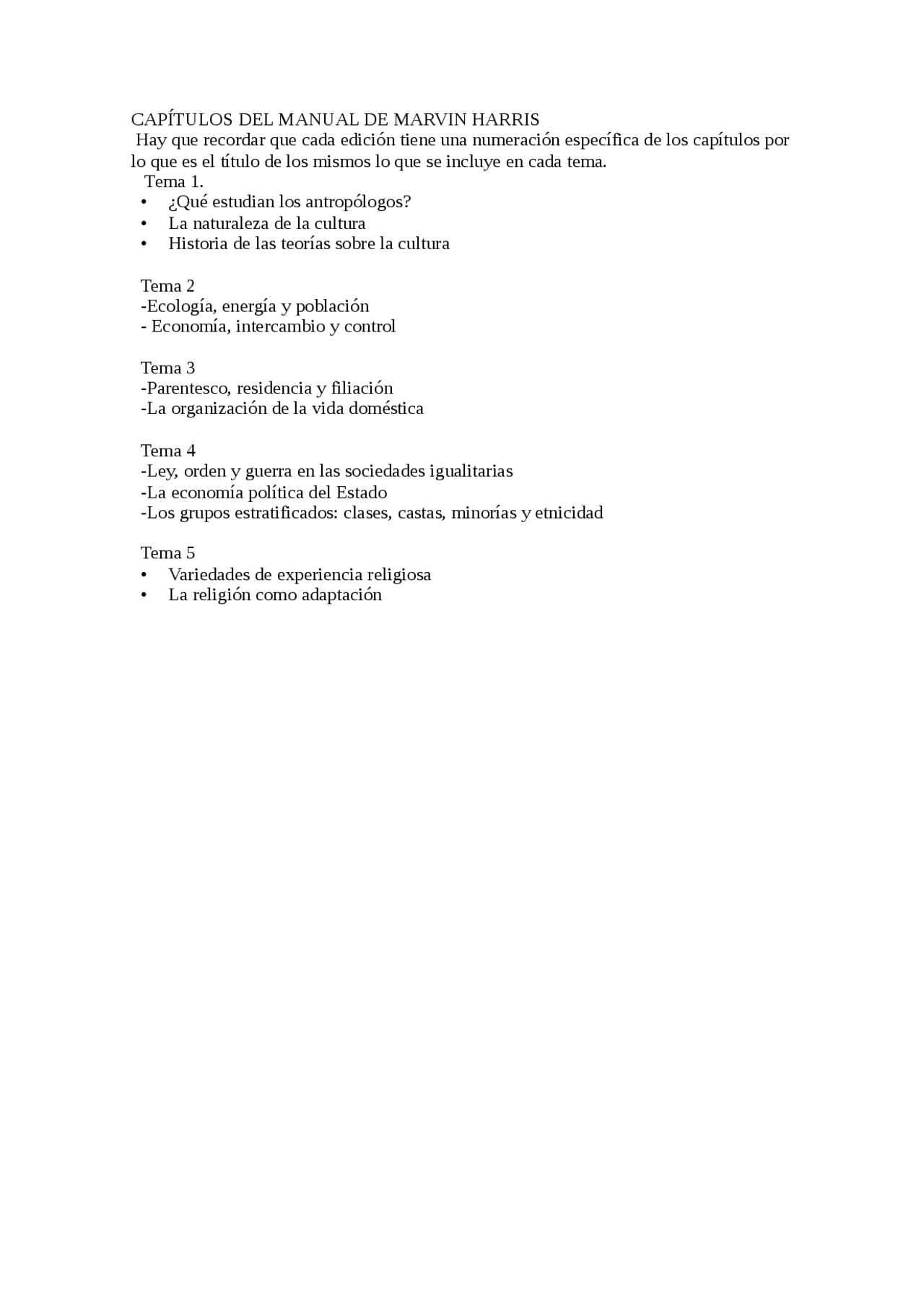 CAPÍTULOS DEL MANUAL DE MARVIN HARRIS
Hay que recordar que cada edición tiene una numeración específica de los capítulos por lo que es el título de los mismos lo que se incluye en cada tema.
Tema 1.
• ¿Qué estudian los antropólogos?
• La naturaleza de la cultura
• Historia de las teorías sobre la cultura

Tema 2
-Ecología, energía y población
- Economía, intercambio y control

Tema 3
-Parentesco, residencia y filiación
-La organización de la vida doméstica

Tema 4
-Ley, orden y guerra en las sociedades igualitarias
-La economía política del Estado
-Los grupos estratificados: clases, castas, minorías y etnicidad

Tema 5
• Variedades de experiencia religiosa
• La religión como adaptación